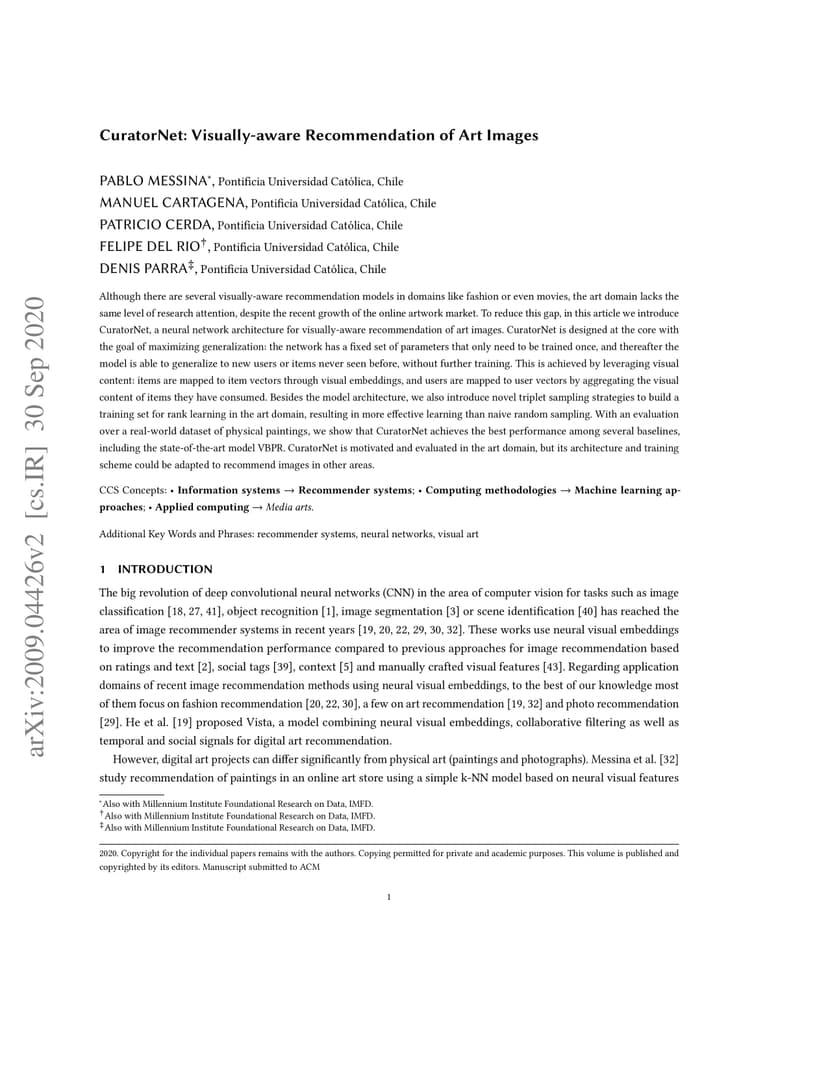 arXiv:2009.04426v2 [cs.IR] 30 Sep 2020

CuratorNet: Visually-aware Recommendation of Art Images

PABLO MESSINA*, Pontificia Universidad Católica, Chile
MANUEL CARTAGENA, Pontificia Universidad Católica, Chile
PATRICIO CERDA, Pontificia Universidad Católica, Chile
FELIPE DEL RIO†, Pontificia Universidad Católica, Chile
DENIS PARRA‡, Pontificia Universidad Católica, Chile

Although there are several visually-aware recommendation models in domains like fashion or even movies, the art domain lacks the same level of research attention, despite the recent growth of the online artwork market. To reduce this gap, in this article we introduce CuratorNet, a neural network architecture for visually-aware recommendation of art images. CuratorNet is designed at the core with the goal of maximizing generalization: the network has a fixed set of parameters that only need to be trained once, and thereafter the model is able to generalize to new users or items never seen before, without further training. This is achieved by leveraging visual content: items are mapped to item vectors through visual embeddings, and users are mapped to user vectors by aggregating the visual content of items they have consumed. Besides the model architecture, we also introduce novel triplet sampling strategies to build a training set for rank learning in the art domain, resulting in more effective learning than naive random sampling. With an evaluation over a real-world dataset of physical paintings, we show that CuratorNet achieves the best performance among several baselines, including the state-of-the-art model VBPR. CuratorNet is motivated and evaluated in the art domain, but its architecture and training scheme could be adapted to recommend images in other areas.

CCS Concepts: • Information systems → Recommender systems; • Computing methodologies → Machine learning approaches; • Applied computing → Media arts.

Additional Key Words and Phrases: recommender systems, neural networks, visual art

1 INTRODUCTION

The big revolution of deep convolutional neural networks (CNN) in the area of computer vision for tasks such as image classification [18, 27, 41], object recognition [1], image segmentation [3] or scene identification [40] has reached the area of image recommender systems in recent years [19, 20, 22, 29, 30, 32]. These works use neural visual embeddings to improve the recommendation performance compared to previous approaches for image recommendation based on ratings and text [2], social tags [39], context [5] and manually crafted visual features [43]. Regarding application domains of recent image recommendation methods using neural visual embeddings, to the best of our knowledge most of them focus on fashion recommendation [20, 22, 30], a few on art recommendation [19, 32] and photo recommendation [29]. He et al. [19] proposed Vista, a model combining neural visual embeddings, collaborative filtering as well as temporal and social signals for digital art recommendation.

However, digital art projects can differ significantly from physical art (paintings and photographs). Messina et al. [32] study recommendation of paintings in an online art store using a simple k-NN model based on neural visual features

*Also with Millennium Institute Foundational Research on Data, IMFD.
†Also with Millennium Institute Foundational Research on Data, IMFD.
‡Also with Millennium Institute Foundational Research on Data, IMFD.

2020. Copyright for the individual papers remains with the authors. Copying permitted for private and academic purposes. This volume is published and copyrighted by its editors. Manuscript submitted to ACM

1